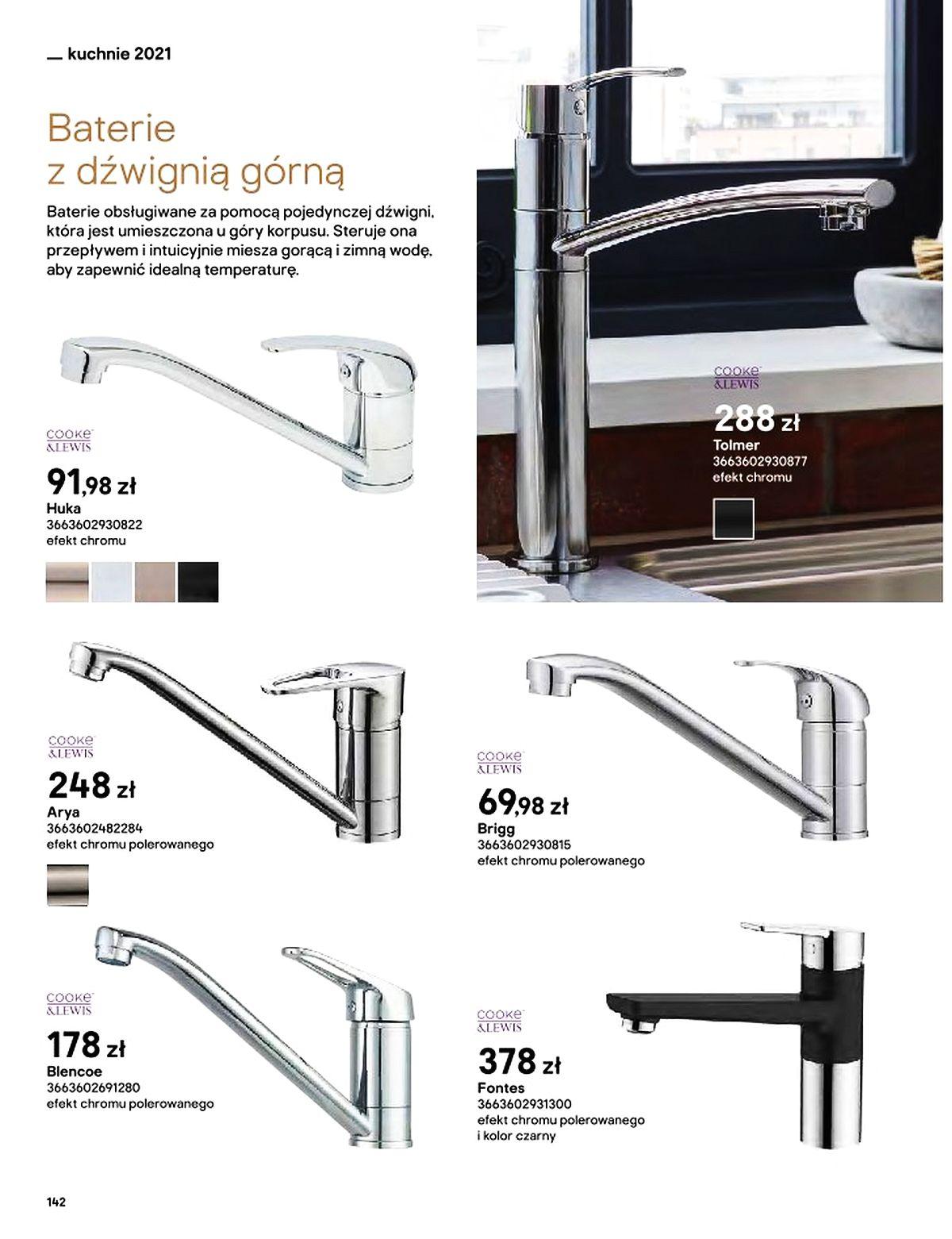 kuchnie 2021

Baterie z dźwignią górną

Baterie obsługiwane za pomocą pojedynczej dźwigni, która jest umieszczona u góry korpusu. Steruje ona przepływem i intuicyjnie miesza gorącą i zimną wodę, aby zapewnić idealną temperaturę.

COOKE & LEWIS
91,98 zł
Huka
3663602930822
efekt chromu

COOKE & LEWIS
288 zł
Tolmer
3663602930877
efekt chromu

COOKE & LEWIS
248 zł
Arya
3663602482284
efekt chromu polerowanego

COOKE & LEWIS
69,98 zł
Brigg
3663602930815
efekt chromu polerowanego

COOKE & LEWIS
178 zł
Blencoe
3663602691280
efekt chromu polerowanego

COOKE & LEWIS
378 zł
Fontes
3663602931300
efekt chromu polerowanego i kolor czarny

142